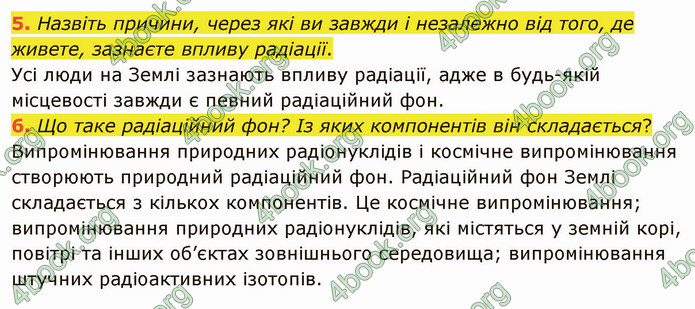 5. Назвіть причини, через які ви завжди і незалежно від того, де живете, зазнаєте впливу радіації.
Усі люди на Землі зазнають впливу радіації, адже в будь-якій місцевості завжди є певний радіаційний фон.
6. Що таке радіаційний фон? Із яких компонентів він складається?
Випромінювання природних радіонуклідів і космічне випромінювання створюють природний радіаційний фон. Радіаційний фон Землі складається з кількох компонентів. Це космічне випромінювання; випромінювання природних радіонуклідів, які містяться у земній корі, повітрі та інших об'єктах зовнішнього середовища; випромінювання штучних радіоактивних ізотопів.

4book.org